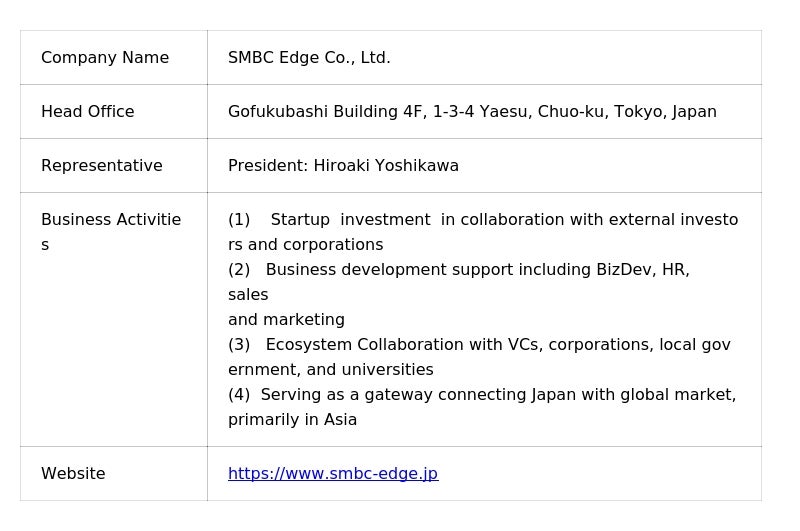 | Company Name | SMBC Edge Co., Ltd. |
|---|---|
| Head Office | Gofukubashi Building 4F, 1-3-4 Yaesu, Chuo-ku, Tokyo, Japan |
| Representative | President: Hiroaki Yoshikawa |
| Business Activities | (1) Startup investment in collaboration with external investors and corporations (2) Business development support including BizDev, HR, sales and marketing (3) Ecosystem Collaboration with VCs, corporations, local government, and universities (4) Serving as a gateway connecting Japan with global market, primarily in Asia |
| Website | https://www.smbc-edge.jp |